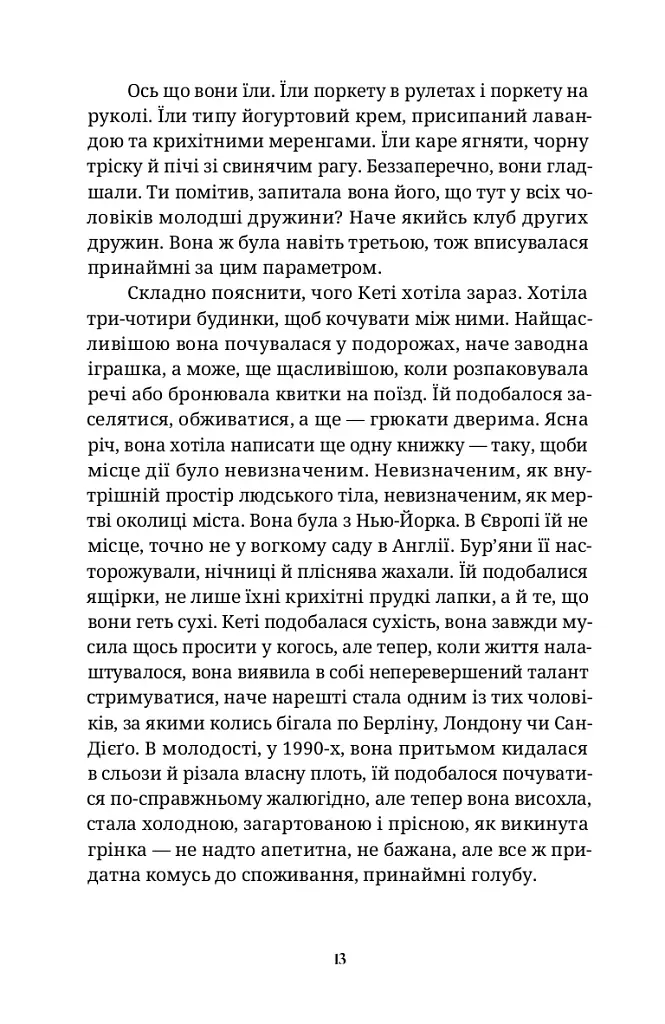 Ось що вони їли. Їли поркету в рулетах і поркету на руколі. Їли типу йогуртовий крем, присипаний лавандою та крихітними меренгами. Їли каре ягняти, чорну тріску й пічі зі свинячим рагу. Беззаперечно, вони гладшали. Ти помітив, запитала вона його, що тут у всіх чоловіків молодші дружини? Наче якийсь клуб других дружин. Вона ж була навіть третьою, тож вписувалася принаймні за цим параметром.

Складно пояснити, чого Кеті хотіла зараз. Хотіла три-чотири будинки, щоб кочувати між ними. Найщасливішою вона почувалася у подорожах, наче заводна іграшка, а може, ще щасливішою, коли розпаковувала речі або бронювала квитки на поїзд. Їй подобалося заселятися, обживатися, а ще — грюкати дверима. Ясна річ, вона хотіла написати ще одну книжку — таку, щоби місце дії було невизначеним. Невизначеним, як внутрішній простір людського тіла, невизначеним, як мертві околиці міста. Вона була з Нью-Йорка. В Європі їй не місце, точно не у вогкому саду в Англії. Бур'яни її насторожували, нічниці й пліснява жахали. Їй подобалися ящірки, не лише їхні крихітні прудкі лапки, а й те, що вони геть сухі. Кеті подобалася сухість, вона завжди мусила щось просити у когось, але тепер, коли життя налаштувалося, вона виявила в собі неперевершений талант стримуватися, наче нарешті стала одним із тих чоловіків, за якими колись бігала по Берліну, Лондону чи Сан-Дієґо. В молодості, у 1990-х, вона притьмом кидалася в сльози й різала власну плоть, їй подобалося почуватися по-справжньому жалюгідно, але тепер вона висохла, стала холодною, загартованою і прісною, як викинута грінка — не надто апетитна, не бажана, але все ж придатна комусь до споживання, принаймні голубу.

13